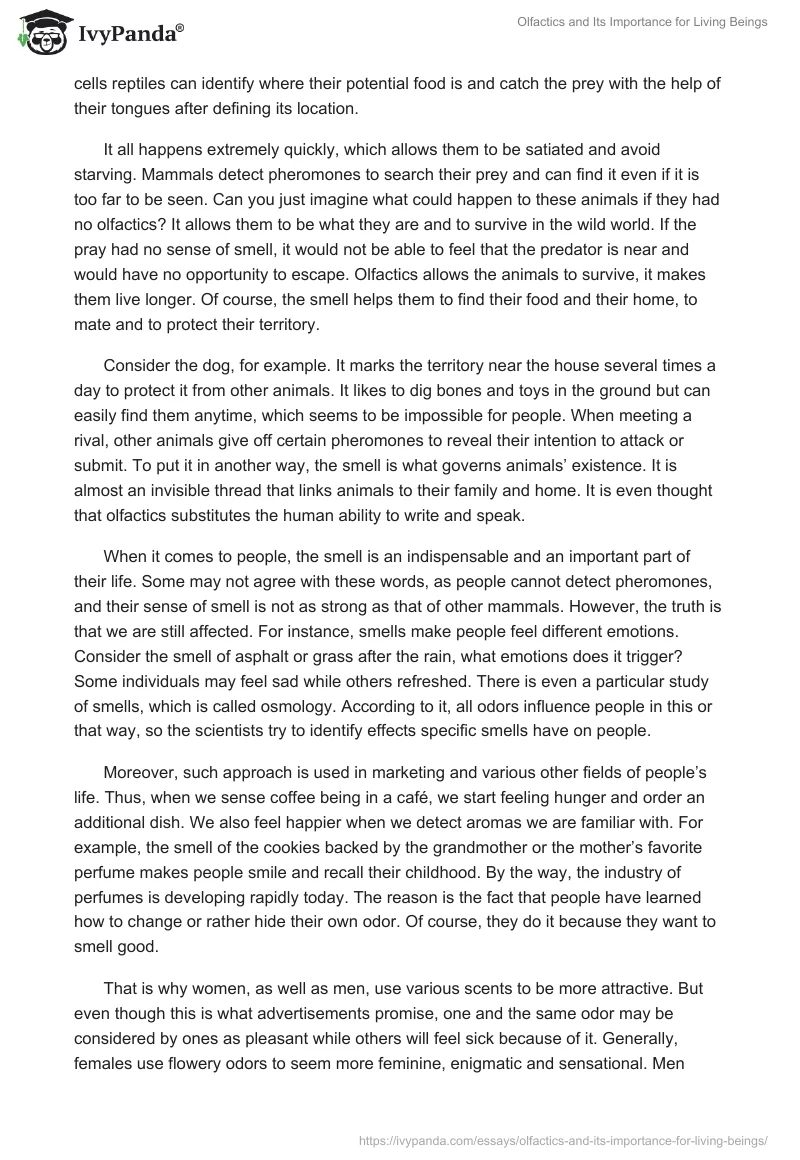 IvyPanda®

Olfactics and Its Importance for Living Beings

cells reptiles can identify where their potential food is and catch the prey with the help of their tongues after defining its location.

It all happens extremely quickly, which allows them to be satiated and avoid starving. Mammals detect pheromones to search their prey and can find it even if it is too far to be seen. Can you just imagine what could happen to these animals if they had no olfactics? It allows them to be what they are and to survive in the wild world. If the pray had no sense of smell, it would not be able to feel that the predator is near and would have no opportunity to escape. Olfactics allows the animals to survive, it makes them live longer. Of course, the smell helps them to find their food and their home, to mate and to protect their territory.

Consider the dog, for example. It marks the territory near the house several times a day to protect it from other animals. It likes to dig bones and toys in the ground but can easily find them anytime, which seems to be impossible for people. When meeting a rival, other animals give off certain pheromones to reveal their intention to attack or submit. To put it in another way, the smell is what governs animals' existence. It is almost an invisible thread that links animals to their family and home. It is even thought that olfactics substitutes the human ability to write and speak.

When it comes to people, the smell is an indispensable and an important part of their life. Some may not agree with these words, as people cannot detect pheromones, and their sense of smell is not as strong as that of other mammals. However, the truth is that we are still affected. For instance, smells make people feel different emotions. Consider the smell of asphalt or grass after the rain, what emotions does it trigger? Some individuals may feel sad while others refreshed. There is even a particular study of smells, which is called osmology. According to it, all odors influence people in this or that way, so the scientists try to identify effects specific smells have on people.

Moreover, such approach is used in marketing and various other fields of people's life. Thus, when we sense coffee being in a café, we start feeling hunger and order an additional dish. We also feel happier when we detect aromas we are familiar with. For example, the smell of the cookies backed by the grandmother or the mother's favorite perfume makes people smile and recall their childhood. By the way, the industry of perfumes is developing rapidly today. The reason is the fact that people have learned how to change or rather hide their own odor. Of course, they do it because they want to smell good.

That is why women, as well as men, use various scents to be more attractive. But even though this is what advertisements promise, one and the same odor may be considered by ones as pleasant while others will feel sick because of it. Generally, females use flowery odors to seem more feminine, enigmatic and sensational. Men

https://ivypanda.com/essays/olfactics-and-its-importance-for-living-beings/